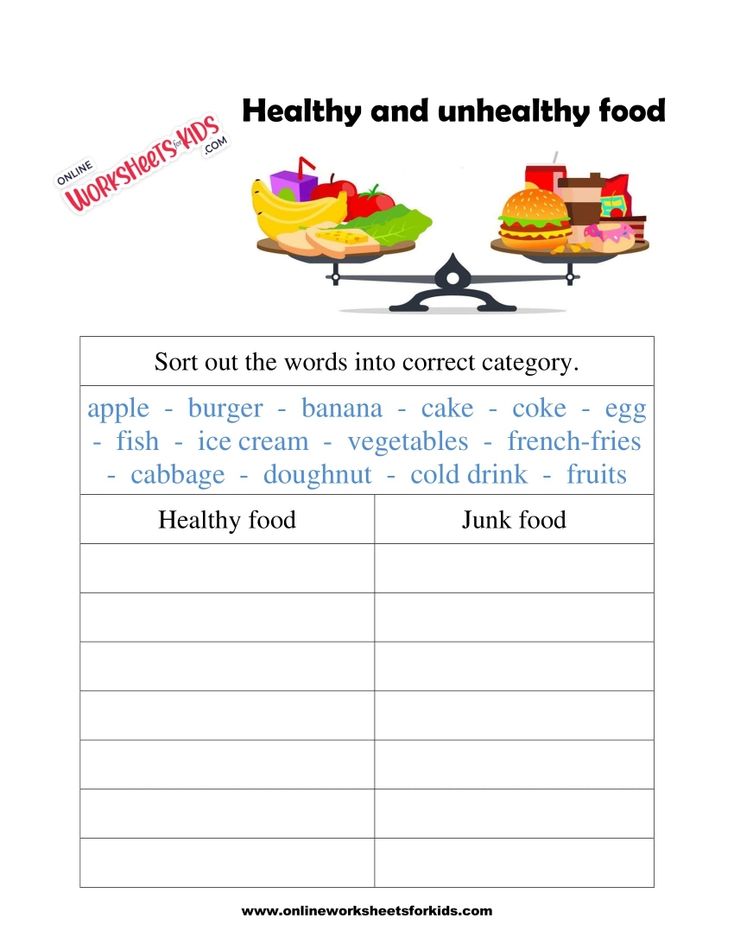 ONLINE WORKSHEETS for KIDS .COM

Healthy and unhealthy food

Sort out the words into correct category.

apple - burger - banana - cake - coke - egg - fish - ice cream - vegetables - french-fries - cabbage - doughnut - cold drink - fruits

| Healthy food | Junk food |
|---|---|
| | |
| | |
| | |
| | |
| | |
| | |
| | |

www.onlineworksheetsforkids.com